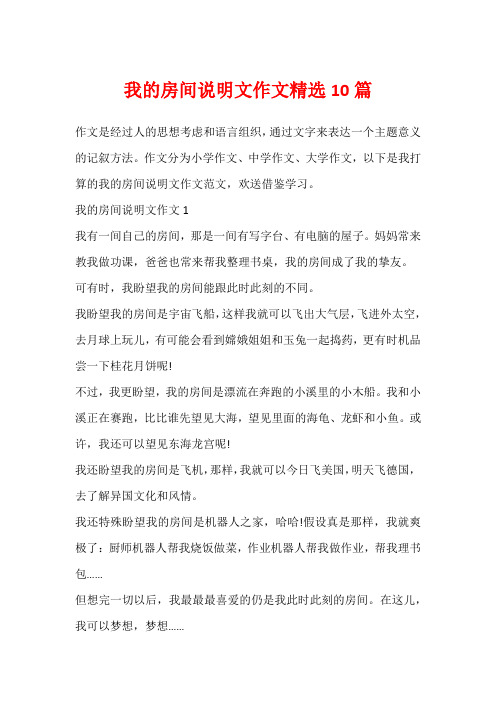 我的房间说明文作文精选10篇

作文是经过人的思想考虑和语言组织，通过文字来表达一个主题意义的记叙方法。作文分为小学作文、中学作文、大学作文，以下是我打算的我的房间说明文作文范文，欢送借鉴学习。

我的房间说明文作文1

我有一间自己的房间，那是一间有写字台、有电脑的屋子。妈妈常来教我做功课，爸爸也常来帮我整理书桌，我的房间成了我的挚友。

可有时，我盼望我的房间能跟此时此刻的不同。

我盼望我的房间是宇宙飞船，这样我就可以飞出大气层，飞进外太空，去月球上玩儿，有可能会看到嫦娥姐姐和玉兔一起捣药，更有时机品尝一下桂花月饼呢!

不过，我更盼望，我的房间是漂流在奔跑的小溪里的小木船。我和小溪正在赛跑，比比谁先望见大海，望见里面的海龟、龙虾和小鱼。或许，我还可以望见东海龙宫呢!

我还盼望我的房间是飞机，那样，我就可以今日飞美国，明天飞德国，去了解异国文化和风情。

我还特殊盼望我的房间是机器人之家，哈哈!假设真是那样，我就爽极了：厨师机器人帮我烧饭做菜，作业机器人帮我做作业，帮我理书包……

但想完一切以后，我最最最喜爱的仍是我此时此刻的房间。在这儿，我可以梦想，梦想……